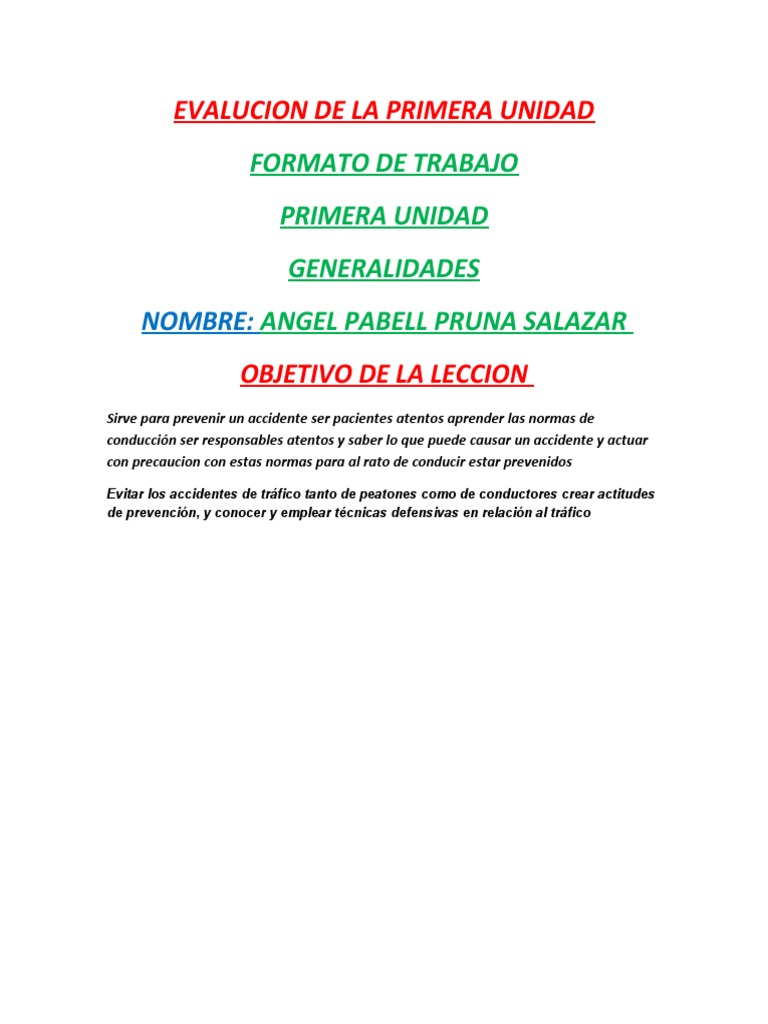 EVALUCION DE LA PRIMERA UNIDAD

FORMATO DE TRABAJO

PRIMERA UNIDAD

GENERALIDADES

NOMBRE: ANGEL PABELL PRUNA SALAZAR

OBJETIVO DE LA LECCION

Sirve para prevenir un accidente ser pacientes atentos aprender las normas de conducción ser responsables atentos y saber lo que puede causar un accidente y actuar con precaucion con estas normas para al rato de conducir estar prevenidos

Evitar los accidentes de tráfico tanto de peatones como de conductores crear actitudes de prevención, y conocer y emplear técnicas defensivas en relación al tráfico